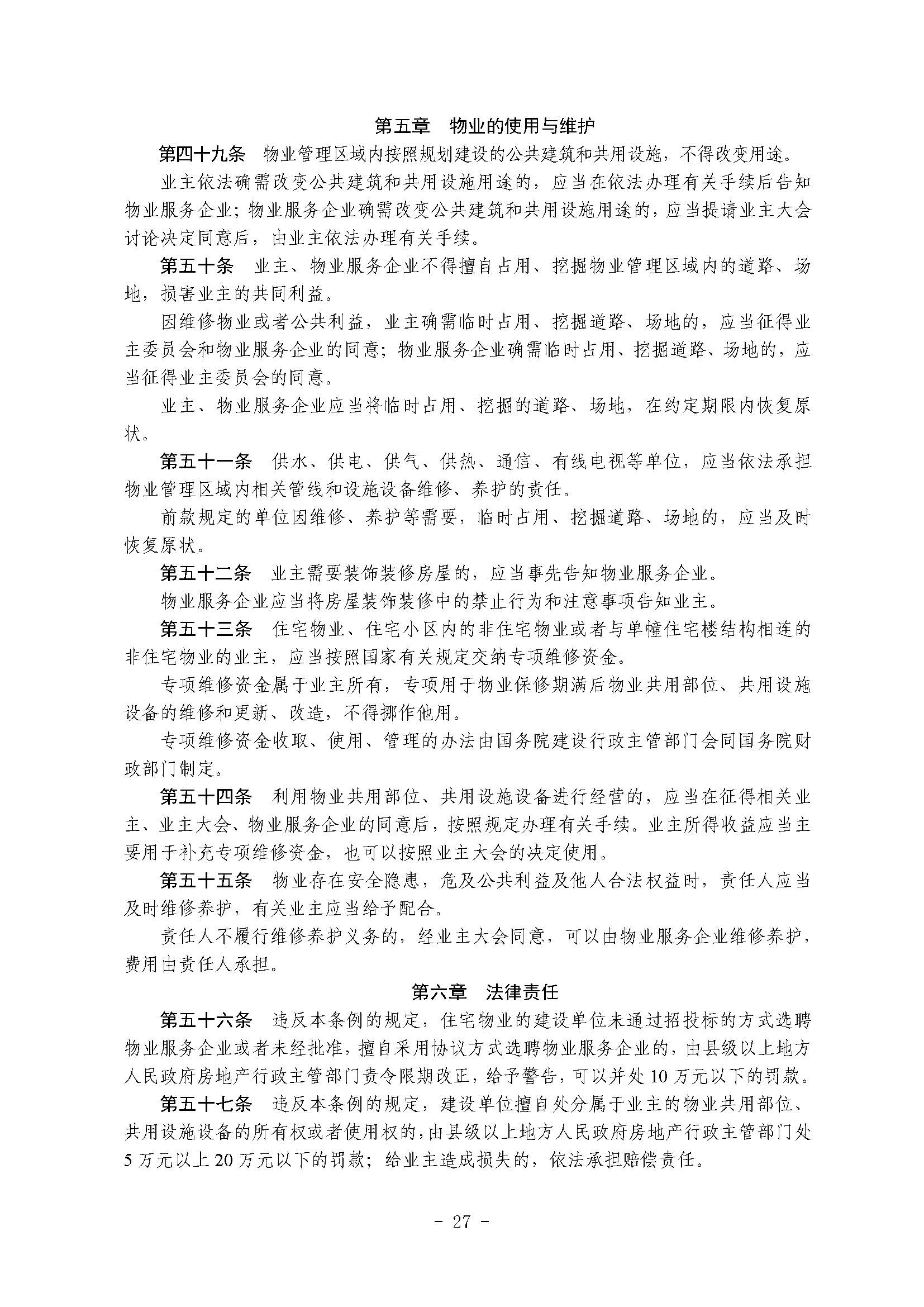 第五章　物业的使用与维护

第四十九条　物业管理区域内按照规划建设的公共建筑和共用设施，不得改变用途。

业主依法确需改变公共建筑和共用设施用途的，应当在依法办理有关手续后告知物业服务企业；物业服务企业确需改变公共建筑和共用设施用途的，应当提请业主大会讨论决定同意后，由业主依法办理有关手续。

第五十条　业主、物业服务企业不得擅自占用、挖掘物业管理区域内的道路、场地，损害业主的共同利益。

因维修物业或者公共利益，业主确需临时占用、挖掘道路、场地的，应当征得业主委员会和物业服务企业的同意；物业服务企业确需临时占用、挖掘道路、场地的，应当征得业主委员会的同意。

业主、物业服务企业应当将临时占用、挖掘的道路、场地，在约定期限内恢复原状。

第五十一条　供水、供电、供气、供热、通信、有线电视等单位，应当依法承担物业管理区域内相关管线和设施设备维修、养护的责任。

前款规定的单位因维修、养护等需要，临时占用、挖掘道路、场地的，应当及时恢复原状。

第五十二条　业主需要装饰装修房屋的，应当事先告知物业服务企业。

物业服务企业应当将房屋装饰装修中的禁止行为和注意事项告知业主。

第五十三条　住宅物业、住宅小区内的非住宅物业或者与单幢住宅楼结构相连的非住宅物业的业主，应当按照国家有关规定交纳专项维修资金。

专项维修资金属于业主所有，专项用于物业保修期满后物业共用部位、共用设施设备的维修和更新、改造，不得挪作他用。

专项维修资金收取、使用、管理的办法由国务院建设行政主管部门会同国务院财政部门制定。

第五十四条　利用物业共用部位、共用设施设备进行经营的，应当在征得相关业主、业主大会、物业服务企业的同意后，按照规定办理有关手续。业主所得收益应当主要用于补充专项维修资金，也可以按照业主大会的决定使用。

第五十五条　物业存在安全隐患，危及公共利益及他人合法权益时，责任人应当及时维修养护，有关业主应当给予配合。

责任人不履行维修养护义务的，经业主大会同意，可以由物业服务企业维修养护，费用由责任人承担。

第六章　法律责任

第五十六条　违反本条例的规定，住宅物业的建设单位未通过招投标的方式选聘物业服务企业或者未经批准，擅自采用协议方式选聘物业服务企业的，由县级以上地方人民政府房地产行政主管部门责令限期改正，给予警告，可以并处10万元以下的罚款。

第五十七条　违反本条例的规定，建设单位擅自处分属于业主的物业共用部位、共用设施设备的所有权或者使用权的，由县级以上地方人民政府房地产行政主管部门处5万元以上20万元以下的罚款；给业主造成损失的，依法承担赔偿责任。

- 27 -